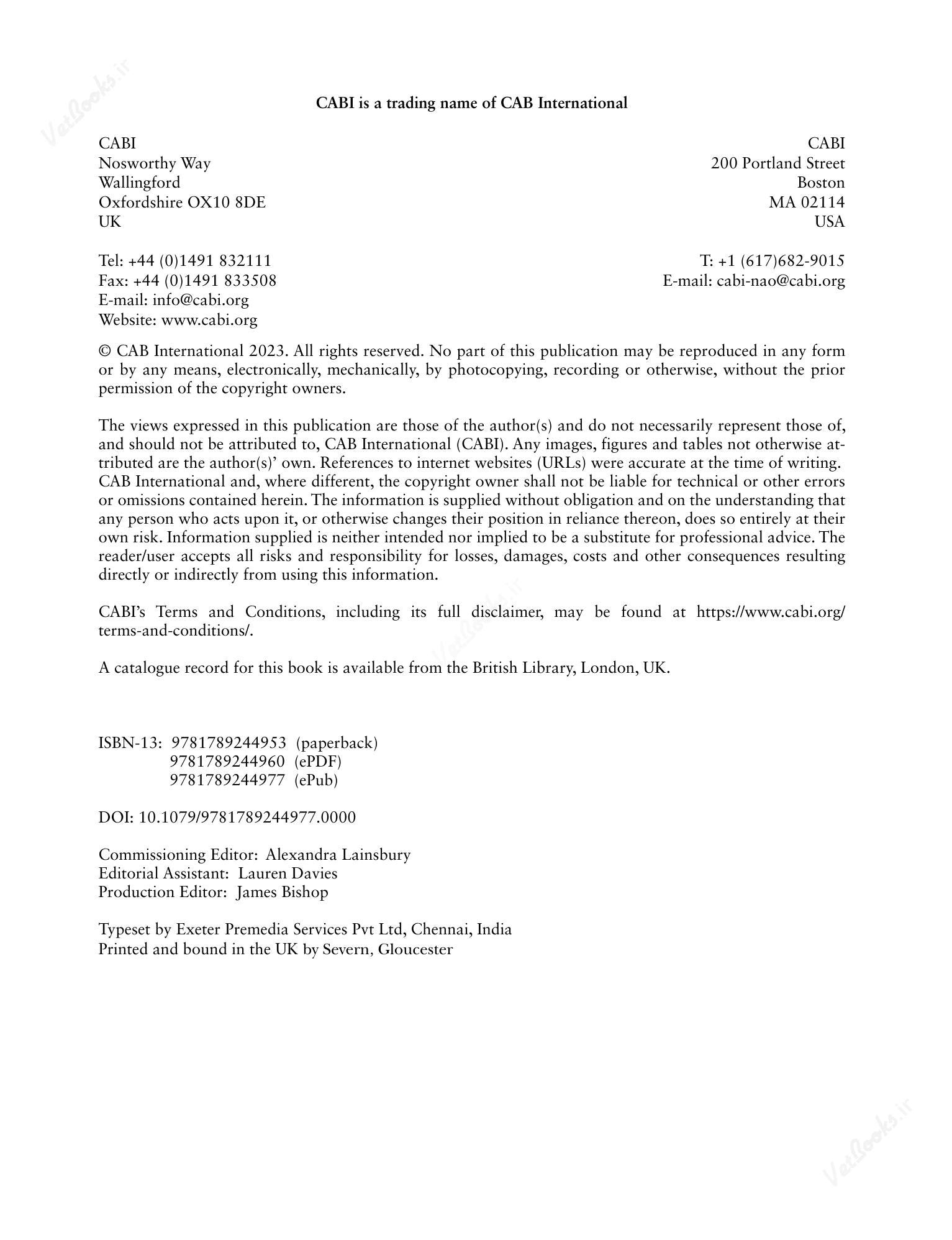 CABI is a trading name of CAB International

CABI
Nosworthy Way
Wallingford
Oxfordshire OX10 8DE
UK

Tel: +44 (0)1491 832111
Fax: +44 (0)1491 833508
E-mail: info@cabi.org
Website: www.cabi.org

CABI
200 Portland Street
Boston
MA 02114
USA

T: +1 (617)682-9015
E-mail: cabi-nao@cabi.org

© CAB International 2023. All rights reserved. No part of this publication may be reproduced in any form or by any means, electronically, mechanically, by photocopying, recording or otherwise, without the prior permission of the copyright owners.

The views expressed in this publication are those of the author(s) and do not necessarily represent those of, and should not be attributed to, CAB International (CABI). Any images, figures and tables not otherwise attributed are the author(s)' own. References to internet websites (URLs) were accurate at the time of writing. CAB International and, where different, the copyright owner shall not be liable for technical or other errors or omissions contained herein. The information is supplied without obligation and on the understanding that any person who acts upon it, or otherwise changes their position in reliance thereon, does so entirely at their own risk. Information supplied is neither intended nor implied to be a substitute for professional advice. The reader/user accepts all risks and responsibility for losses, damages, costs and other consequences resulting directly or indirectly from using this information.

CABI's Terms and Conditions, including its full disclaimer, may be found at https://www.cabi.org/terms-and-conditions/.

A catalogue record for this book is available from the British Library, London, UK.

ISBN-13: 9781789244953 (paperback)
9781789244960 (ePDF)
9781789244977 (ePub)

DOI: 10.1079/9781789244977.0000

Commissioning Editor: Alexandra Lainsbury
Editorial Assistant: Lauren Davies
Production Editor: James Bishop

Typeset by Exeter Premedia Services Pvt Ltd, Chennai, India
Printed and bound in the UK by Severn, Gloucester

VetBooks.ir